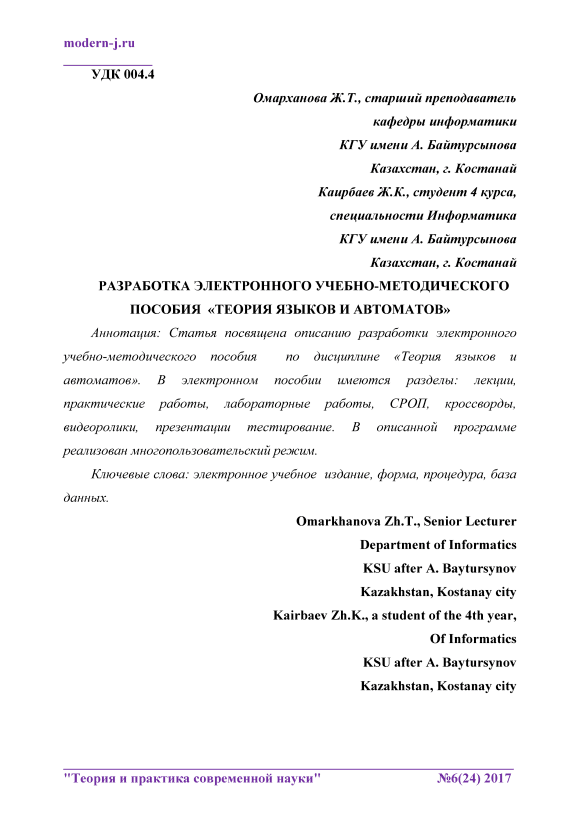 modern-j.ru

УДК 004.4

Омарханова Ж.Т., старший преподаватель
кафедры информатики
КГУ имени А. Байтурсынова
Казахстан, г. Костанай
Каирбаев Ж.К., студент 4 курса,
специальности Информатика
КГУ имени А. Байтурсынова
Казахстан, г. Костанай

РАЗРАБОТКА ЭЛЕКТРОННОГО УЧЕБНО-МЕТОДИЧЕСКОГО ПОСОБИЯ «ТЕОРИЯ ЯЗЫКОВ И АВТОМАТОВ»

Аннотация: Статья посвящена описанию разработки электронного учебно-методического пособия по дисциплине «Теория языков и автоматов». В электронном пособии имеются разделы: лекции, практические работы, лабораторные работы, СРОП, кроссворды, видеоролики, презентации тестирование. В описанной программе реализован многопользовательский режим.

Ключевые слова: электронное учебное издание, форма, процедура, база данных.

Omarkhanova Zh.T., Senior Lecturer
Department of Informatics
KSU after A. Baytursynov
Kazakhstan, Kostanay city
Kairbaev Zh.K., a student of the 4th year,
Of Informatics
KSU after A. Baytursynov
Kazakhstan, Kostanay city

"Теория и практика современной науки" №6(24) 2017